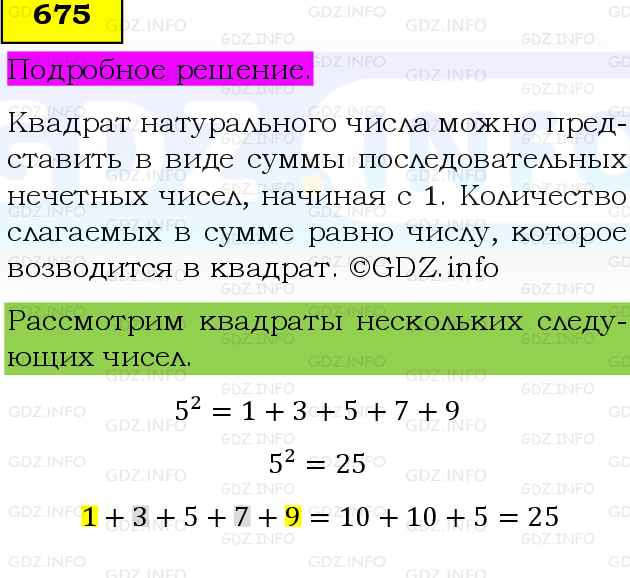 675

Подробное решение.

Квадрат натурального числа можно представить в виде суммы последовательных нечетных чисел, начиная с 1. Количество слагаемых в сумме равно числу, которое возводится в квадрат. ©GDZ.info

Рассмотрим квадраты нескольких следующих чисел.

$5^2 = 1 + 3 + 5 + 7 + 9$

$5^2 = 25$

$1 + 3 + 5 + 7 + 9 = 10 + 10 + 5 = 25$

GDZ.INFO